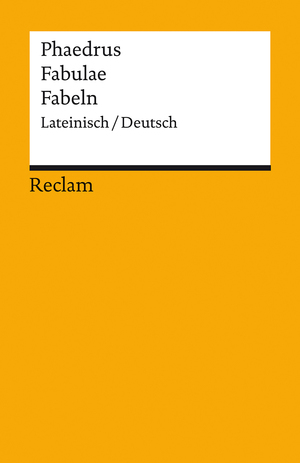 Phaedrus
Fabulae
Fabeln
Lateinisch / Deutsch

Reclam